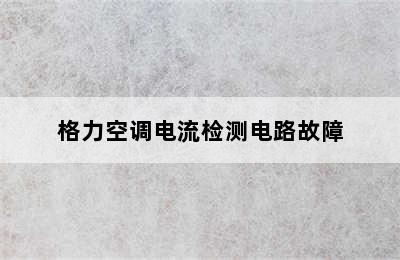 格力空调电流检测电路故障